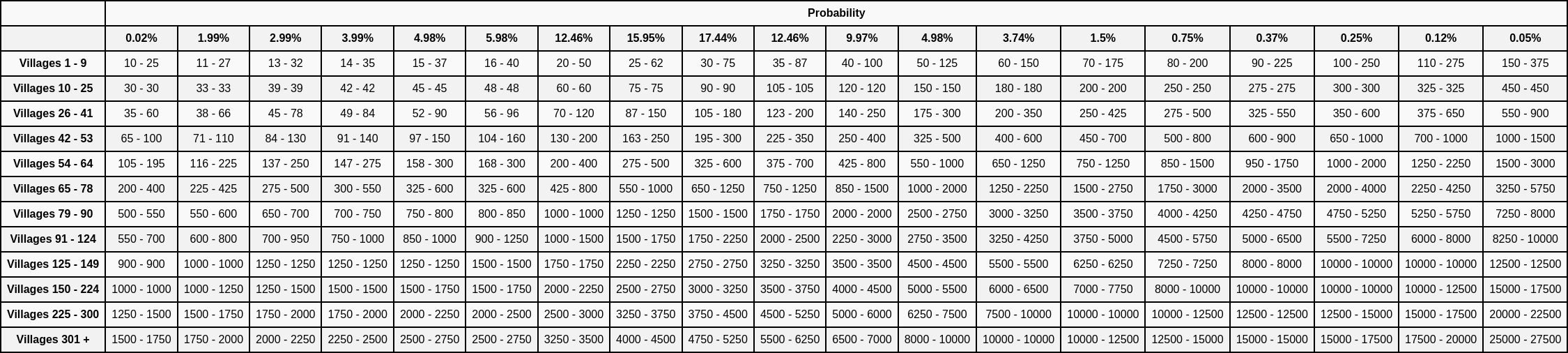 | | Probability | | | | | | | | | | | | | | | | | | |
|---|---|---|---|---|---|---|---|---|---|---|---|---|---|---|---|---|---|---|---|
| | 0.02% | 1.99% | 2.99% | 3.99% | 4.98% | 5.98% | 12.46% | 15.95% | 17.44% | 12.46% | 9.97% | 4.98% | 3.74% | 1.5% | 0.75% | 0.37% | 0.25% | 0.12% | 0.05% |
| Villages 1 - 9 | 10 - 25 | 11 - 27 | 13 - 32 | 14 - 35 | 15 - 37 | 16 - 40 | 20 - 50 | 25 - 62 | 30 - 75 | 35 - 87 | 40 - 100 | 50 - 125 | 60 - 150 | 70 - 175 | 80 - 200 | 90 - 225 | 100 - 250 | 110 - 275 | 150 - 375 |
| Villages 10 - 25 | 30 - 30 | 33 - 33 | 39 - 39 | 42 - 42 | 45 - 45 | 48 - 48 | 60 - 60 | 75 - 75 | 90 - 90 | 105 - 105 | 120 - 120 | 150 - 150 | 180 - 180 | 200 - 200 | 250 - 250 | 275 - 275 | 300 - 300 | 325 - 325 | 450 - 450 |
| Villages 26 - 41 | 35 - 60 | 38 - 66 | 45 - 78 | 49 - 84 | 52 - 90 | 56 - 96 | 70 - 120 | 87 - 150 | 105 - 180 | 123 - 200 | 140 - 250 | 175 - 300 | 200 - 350 | 250 - 425 | 275 - 500 | 325 - 550 | 350 - 600 | 375 - 650 | 550 - 900 |
| Villages 42 - 53 | 65 - 100 | 71 - 110 | 84 - 130 | 91 - 140 | 97 - 150 | 104 - 160 | 130 - 200 | 163 - 250 | 195 - 300 | 225 - 350 | 250 - 400 | 325 - 500 | 400 - 600 | 450 - 700 | 500 - 800 | 600 - 900 | 650 - 1000 | 700 - 1000 | 1000 - 1500 |
| Villages 54 - 64 | 105 - 195 | 116 - 225 | 137 - 250 | 147 - 275 | 158 - 300 | 168 - 300 | 200 - 400 | 275 - 500 | 325 - 600 | 375 - 700 | 425 - 800 | 550 - 1000 | 650 - 1250 | 750 - 1250 | 850 - 1500 | 950 - 1750 | 1000 - 2000 | 1250 - 2250 | 1500 - 3000 |
| Villages 65 - 78 | 200 - 400 | 225 - 425 | 275 - 500 | 300 - 550 | 325 - 600 | 325 - 600 | 425 - 800 | 550 - 1000 | 650 - 1250 | 750 - 1250 | 850 - 1500 | 1000 - 2000 | 1250 - 2250 | 1500 - 2750 | 1750 - 3000 | 2000 - 3500 | 2000 - 4000 | 2250 - 4250 | 3250 - 5750 |
| Villages 79 - 90 | 500 - 550 | 550 - 600 | 650 - 700 | 700 - 750 | 750 - 800 | 800 - 850 | 1000 - 1000 | 1250 - 1250 | 1500 - 1500 | 1750 - 1750 | 2000 - 2000 | 2500 - 2750 | 3000 - 3250 | 3500 - 3750 | 4000 - 4250 | 4250 - 4750 | 4750 - 5250 | 5250 - 5750 | 7250 - 8000 |
| Villages 91 - 124 | 550 - 700 | 600 - 800 | 700 - 950 | 750 - 1000 | 850 - 1000 | 900 - 1250 | 1000 - 1500 | 1500 - 1750 | 1750 - 2250 | 2000 - 2500 | 2250 - 3000 | 2750 - 3500 | 3250 - 4250 | 3750 - 5000 | 4500 - 5750 | 5000 - 6500 | 5500 - 7250 | 6000 - 8000 | 8250 - 10000 |
| Villages 125 - 149 | 900 - 900 | 1000 - 1000 | 1250 - 1250 | 1250 - 1250 | 1250 - 1250 | 1500 - 1500 | 1750 - 1750 | 2250 - 2250 | 2750 - 2750 | 3250 - 3250 | 3500 - 3500 | 4500 - 4500 | 5500 - 5500 | 6250 - 6250 | 7250 - 7250 | 8000 - 8000 | 10000 - 10000 | 10000 - 10000 | 12500 - 12500 |
| Villages 150 - 224 | 1000 - 1000 | 1000 - 1250 | 1250 - 1500 | 1500 - 1500 | 1500 - 1750 | 1500 - 1750 | 2000 - 2250 | 2500 - 2750 | 3000 - 3250 | 3500 - 3750 | 4000 - 4500 | 5000 - 5500 | 6000 - 6500 | 7000 - 7750 | 8000 - 10000 | 10000 - 10000 | 10000 - 10000 | 10000 - 12500 | 15000 - 17500 |
| Villages 225 - 300 | 1250 - 1500 | 1500 - 1750 | 1750 - 2000 | 1750 - 2000 | 2000 - 2250 | 2000 - 2500 | 2500 - 3000 | 3250 - 3750 | 3750 - 4500 | 4500 - 5250 | 5000 - 6000 | 6250 - 7500 | 7500 - 10000 | 10000 - 10000 | 10000 - 12500 | 12500 - 12500 | 12500 - 15000 | 15000 - 17500 | 20000 - 22500 |
| Villages 301 + | 1500 - 1750 | 1750 - 2000 | 2000 - 2250 | 2250 - 2500 | 2500 - 2750 | 2500 - 2750 | 3250 - 3500 | 4000 - 4500 | 4750 - 5250 | 5500 - 6250 | 6500 - 7000 | 8000 - 10000 | 10000 - 10000 | 10000 - 12500 | 12500 - 15000 | 15000 - 15000 | 15000 - 17500 | 17500 - 20000 | 25000 - 27500 |